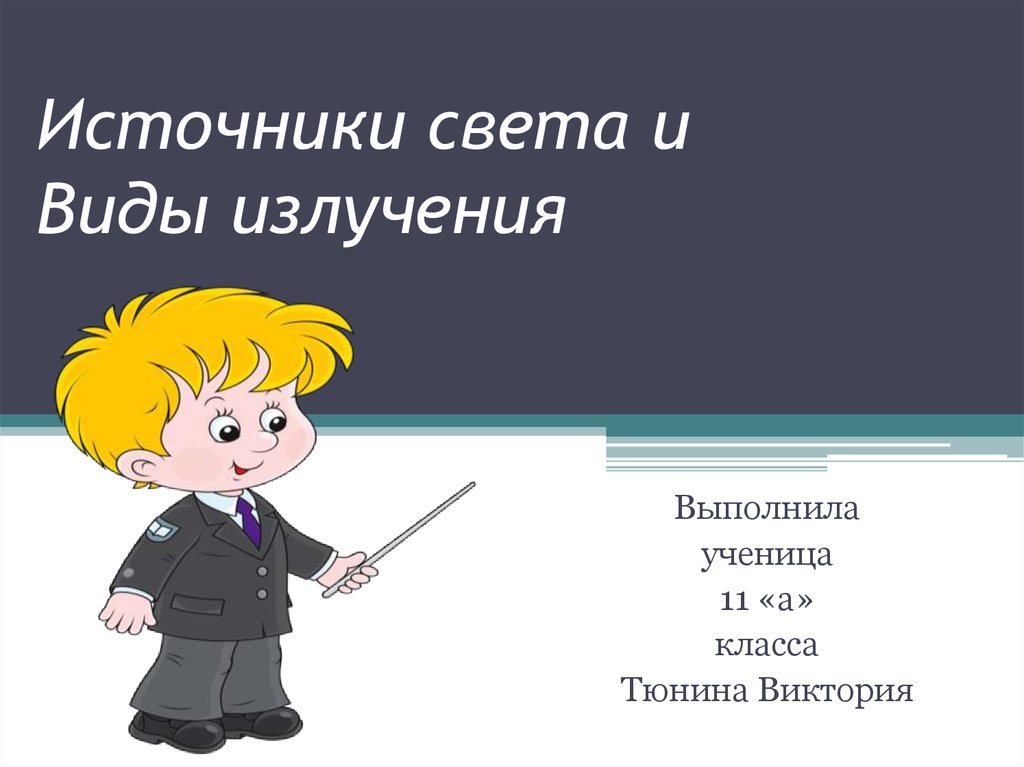 Источники света и
Виды излучения

Выполнила
ученица
11 «а»
класса
Тюнина Виктория